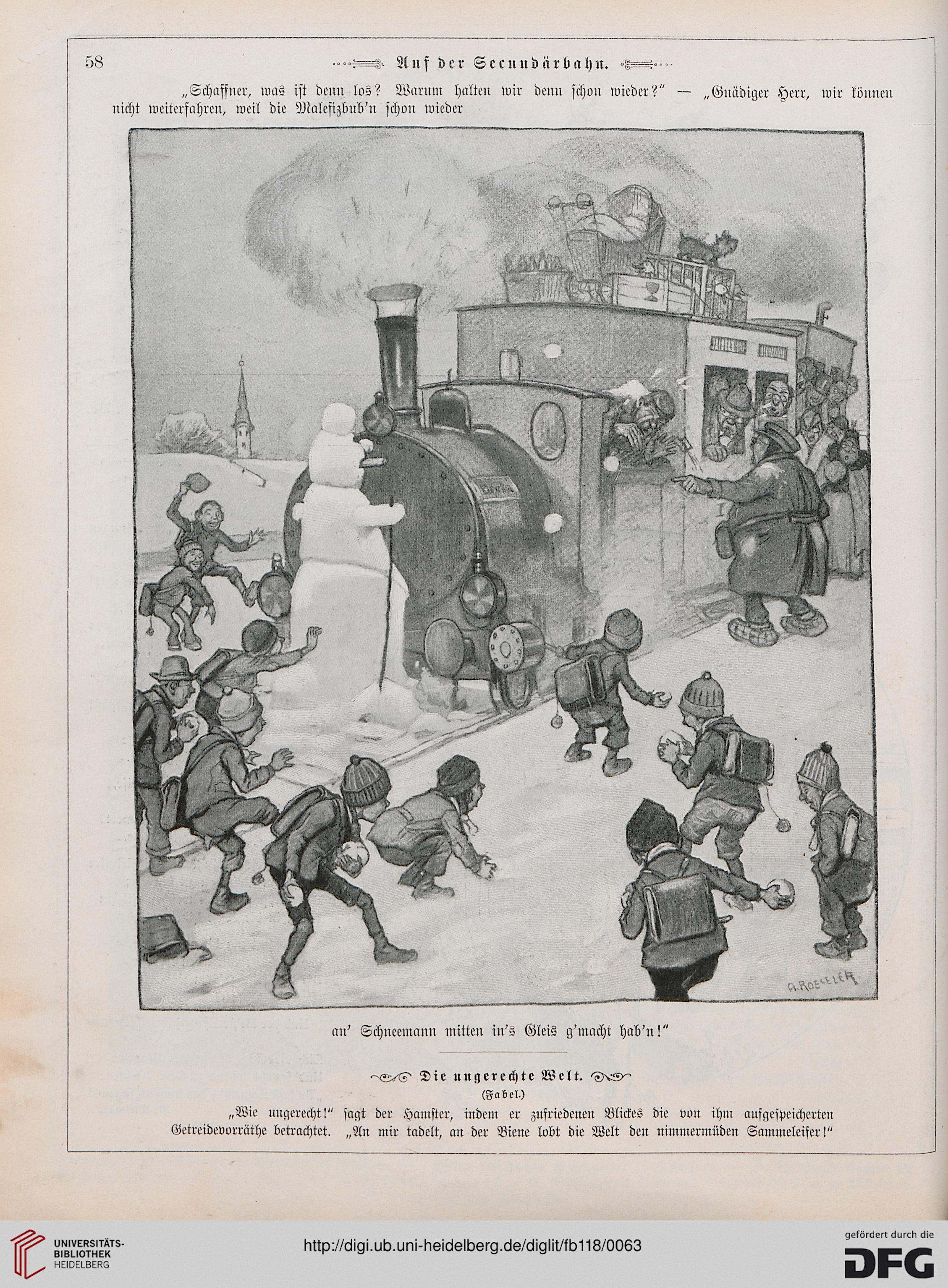 58 Auf der Secundärbahn.

„Schaffner, was ist denn los? Warum halten wir denn schon wieder?" — „Gnädiger Herr, wir können nicht weiterfahren, weil die Malefizbub'n schon wieder

A. ROESELER

an' Schneemann mitten in's Gleis g'macht hab'n!"

Die ungerechte Welt.
(Fabel.)

„Wie ungerecht!" sagt der Hamster, indem er zufriedenen Blickes die von ihm aufgespeicherten Getreidevorräthe betrachtet. „An mir tadelt, an der Biene lobt die Welt den nimmermüden Sammeleifer!"

UNIVERSITÄTS-BIBLIOTHEK HEIDELBERG

http://digi.ub.uni-heidelberg.de/diglit/fb118/0063

gefördert durch die DFG